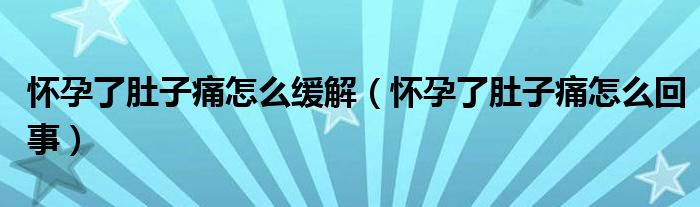 怀孕了肚子痛怎么缓解（怀孕了肚子痛怎么回事）